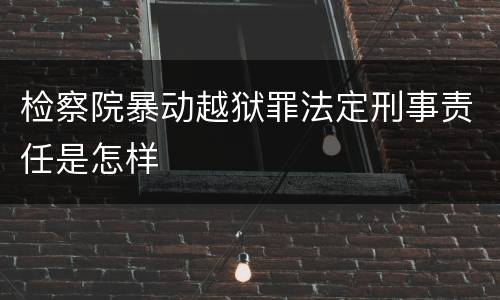 检察院暴动越狱罪法定刑事责任是怎样